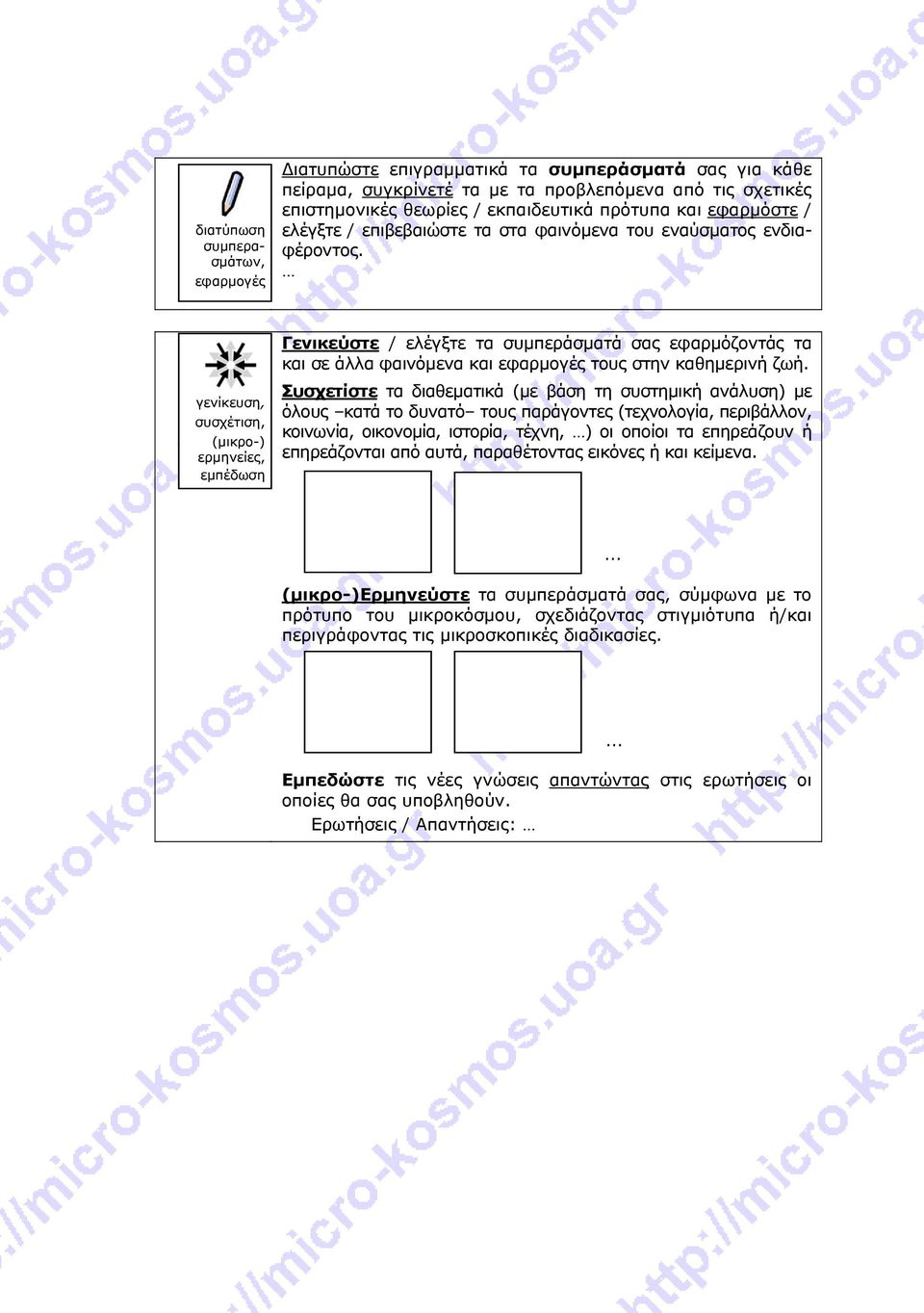 διατύπωση συμπερασμάτων, εφαρμογές

Διατυπώστε επιγραμματικά τα συμπεράσματά σας για κάθε πείραμα, συγκρίνετέ τα με τα προβλεπόμενα από τις σχετικές επιστημονικές θεωρίες / εκπαιδευτικά πρότυπα και εφαρμόστε / ελέγξτε / επιβεβαιώστε τα στα φαινόμενα του εναύσματος ενδιαφέροντος.

…

γενίκευση, συσχέτιση, (μικρο-) ερμηνείες, εμπέδωση

Γενικεύστε / ελέγξτε τα συμπεράσματά σας εφαρμόζοντάς τα και σε άλλα φαινόμενα και εφαρμογές τους στην καθημερινή ζωή.

Συσχετίστε τα διαθεματικά (με βάση τη συστημική ανάλυση) με όλους –κατά το δυνατό– τους παράγοντες (τεχνολογία, περιβάλλον, κοινωνία, οικονομία, ιστορία, τέχνη, …) οι οποίοι τα επηρεάζουν ή επηρεάζονται από αυτά, παραθέτοντας εικόνες ή και κείμενα.

…

(μικρο-)Ερμηνεύστε τα συμπεράσματά σας, σύμφωνα με το πρότυπο του μικροκόσμου, σχεδιάζοντας στιγμιότυπα ή/και περιγράφοντας τις μικροσκοπικές διαδικασίες.

…

Εμπεδώστε τις νέες γνώσεις απαντώντας στις ερωτήσεις οι οποίες θα σας υποβληθούν.

Ερωτήσεις / Απαντήσεις: …